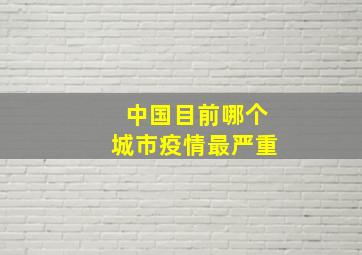 中国目前哪个
城市疫情最严重